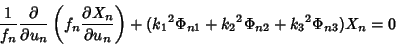 $\frac{1}{f_n}\frac{\partial}{\partial u_n}\left(f_n\frac{\partial X_n}{\partial u_n}\right)+({k_1}^2\Phi_{n1}+{k_2}^2\Phi_{n2}+{k_3}^2\Phi_{n3})X_n=0$